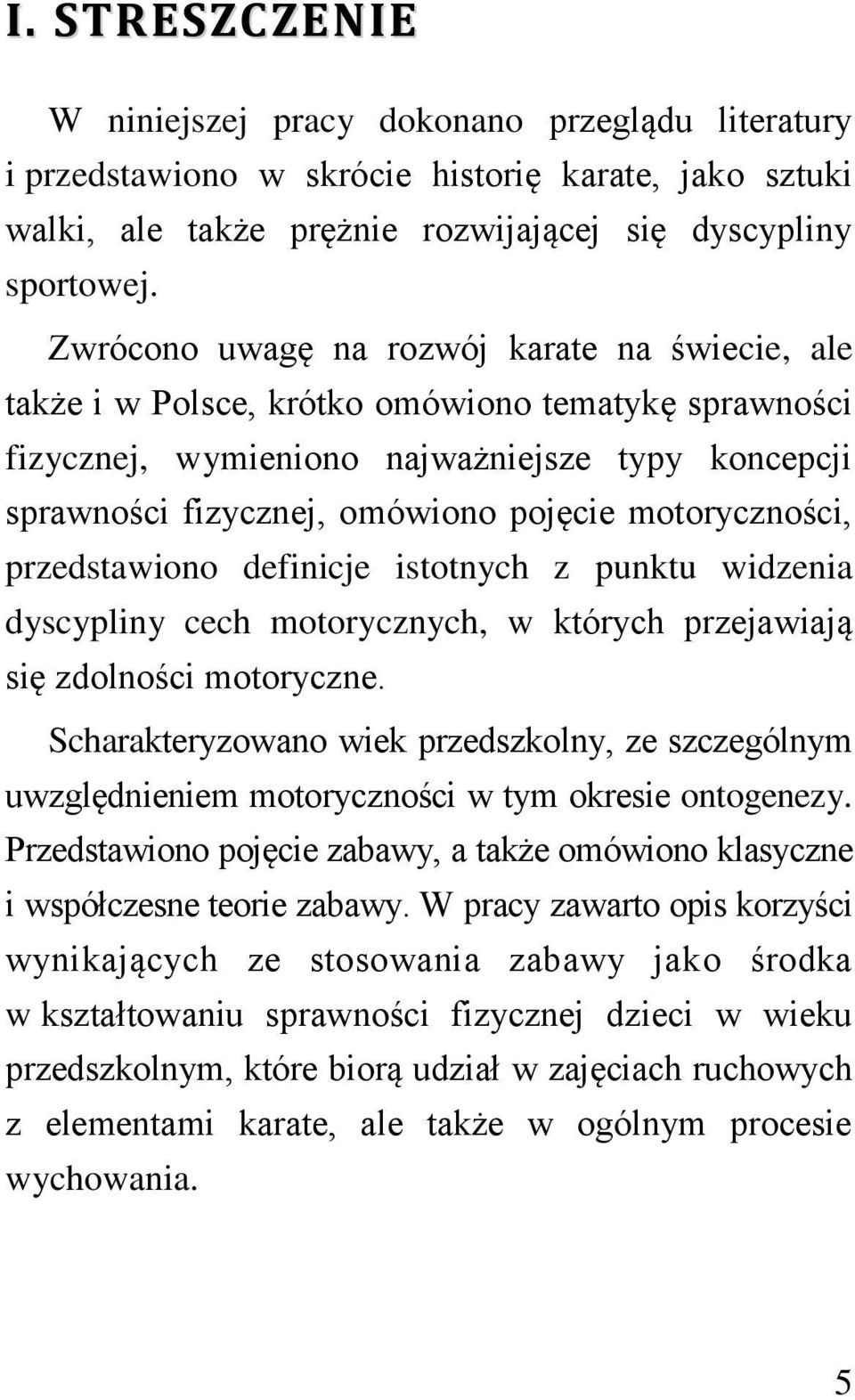 I. STRESZCZENIE

W niniejszej pracy dokonano przeglądu literatury i przedstawiono w skrócie historię karate, jako sztuki walki, ale także prężnie rozwijającej się dyscypliny sportowej.

Zwrócono uwagę na rozwój karate na świecie, ale także i w Polsce, krótko omówiono tematykę sprawności fizycznej, wymieniono najważniejsze typy koncepcji sprawności fizycznej, omówiono pojęcie motoryczności, przedstawiono definicje istotnych z punktu widzenia dyscypliny cech motorycznych, w których przejawiają się zdolności motoryczne.

Scharakteryzowano wiek przedszkolny, ze szczególnym uwzględnieniem motoryczności w tym okresie ontogenezy. Przedstawiono pojęcie zabawy, a także omówiono klasyczne i współczesne teorie zabawy. W pracy zawarto opis korzyści wynikających ze stosowania zabawy jako środka w kształtowaniu sprawności fizycznej dzieci w wieku przedszkolnym, które biorą udział w zajęciach ruchowych z elementami karate, ale także w ogólnym procesie wychowania.

5